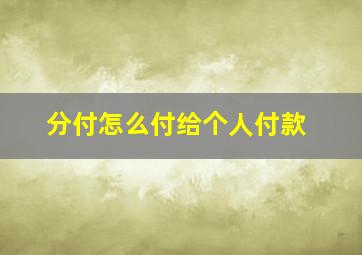 分付怎么付给个人付款